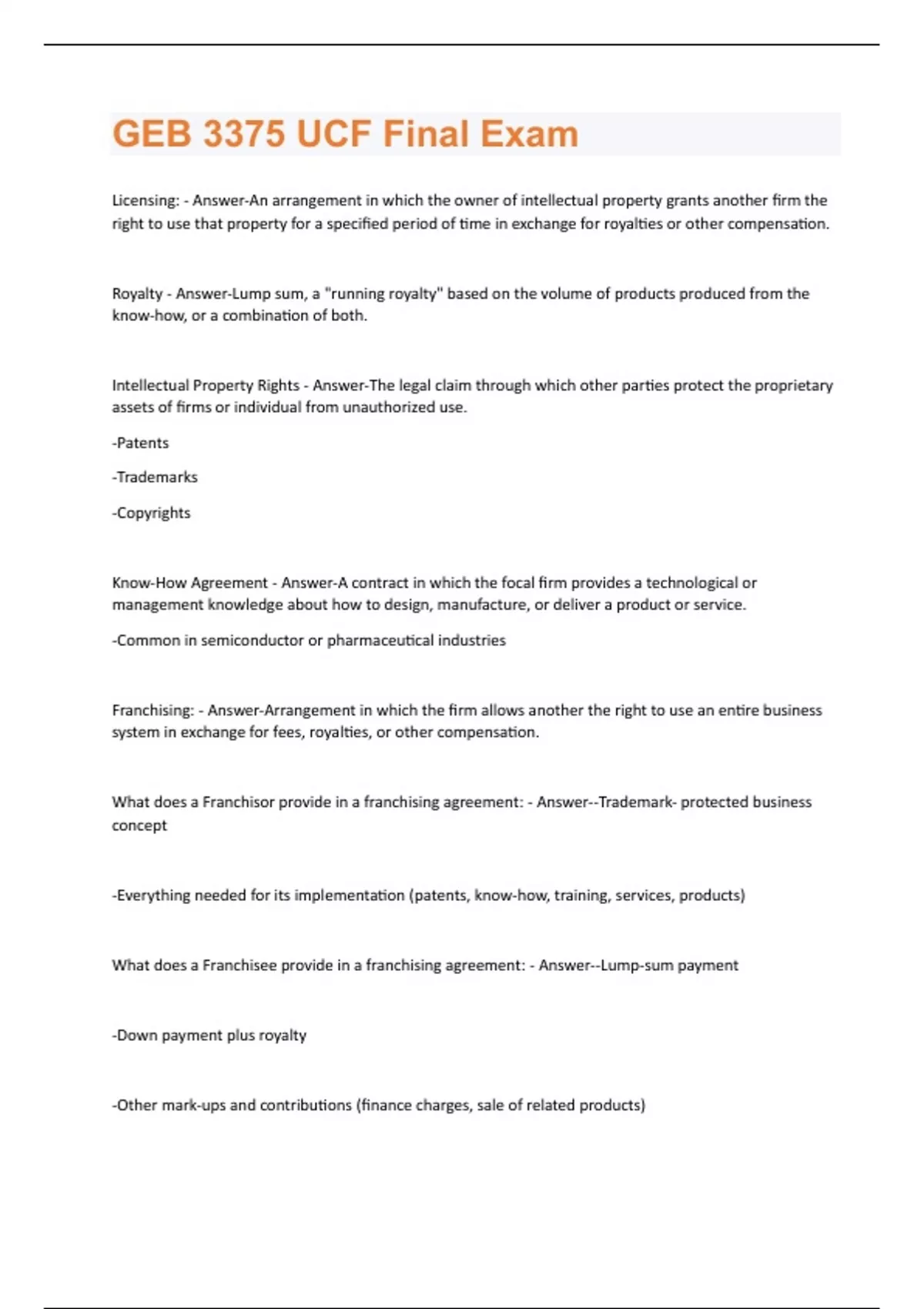 GEB 3375 UCF Final Exam

Licensing: - Answer-An arrangement in which the owner of intellectual property grants another firm the right to use that property for a specified period of time in exchange for royalties or other compensation.

Royalty - Answer-Lump sum, a "running royalty" based on the volume of products produced from the know-how, or a combination of both.

Intellectual Property Rights - Answer-The legal claim through which other parties protect the proprietary assets of firms or individual from unauthorized use.

-Patents

-Trademarks

-Copyrights

Know-How Agreement - Answer-A contract in which the focal firm provides a technological or management knowledge about how to design, manufacture, or deliver a product or service.

-Common in semiconductor or pharmaceutical industries

Franchising: - Answer-Arrangement in which the firm allows another the right to use an entire business system in exchange for fees, royalties, or other compensation.

What does a Franchisor provide in a franchising agreement: - Answer--Trademark- protected business concept

-Everything needed for its implementation (patents, know-how, training, services, products)

What does a Franchisee provide in a franchising agreement: - Answer--Lump-sum payment

-Down payment plus royalty

-Other mark-ups and contributions (finance charges, sale of related products)